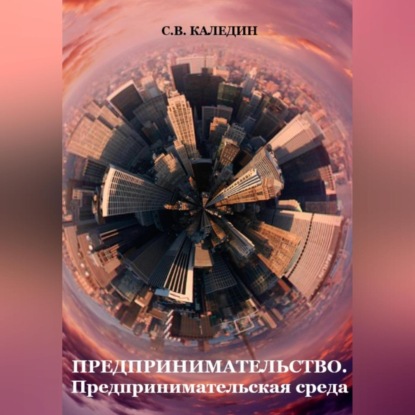 С.В. КАЛЕДИН

ПРЕДПРИНИМАТЕЛЬСТВО.
Предпринимательская среда